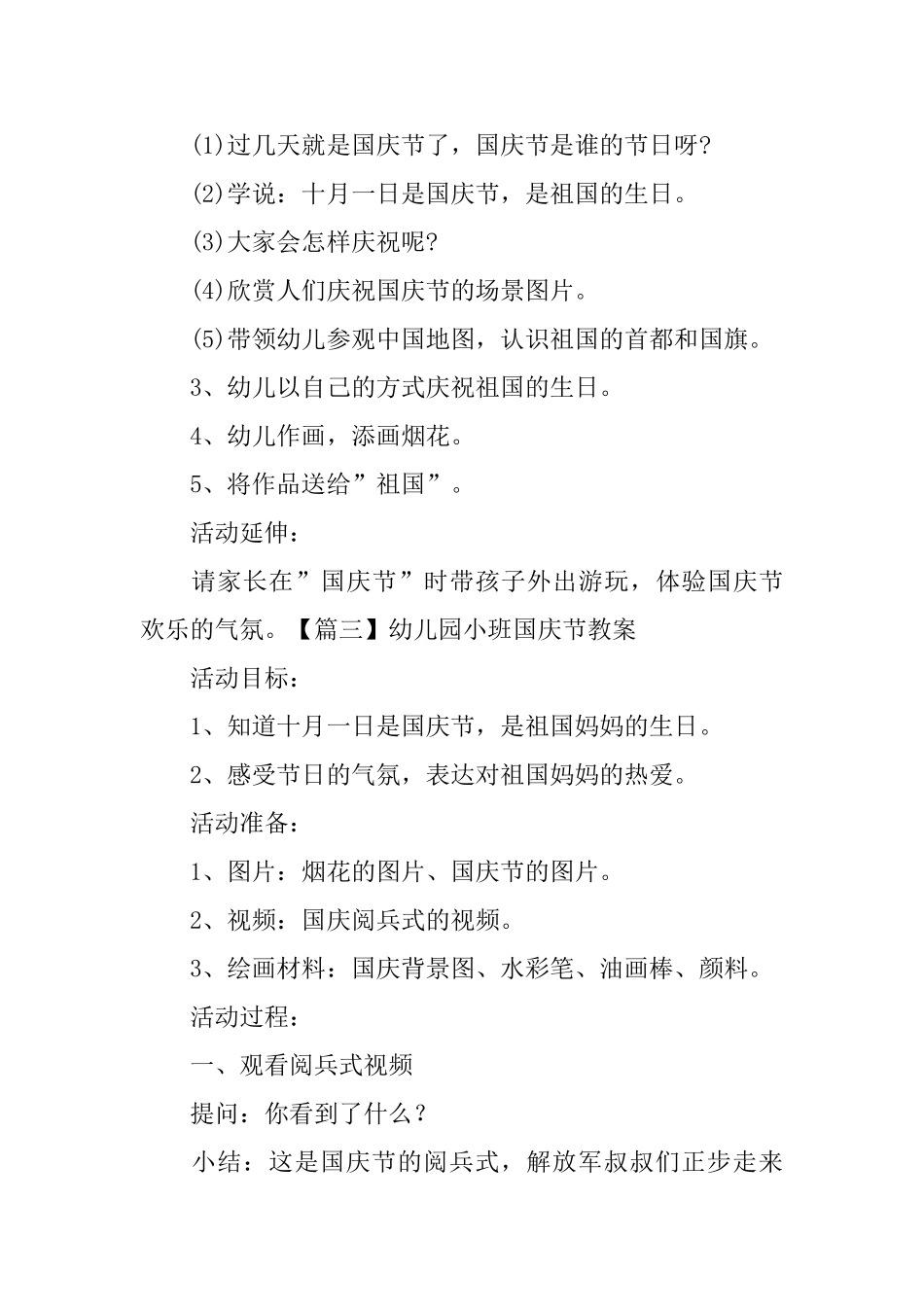 (1)过几天就是国庆节了，国庆节是谁的节日呀?

(2)学说：十月一日是国庆节，是祖国的生日。

(3)大家会怎样庆祝呢?

(4)欣赏人们庆祝国庆节的场景图片。

(5)带领幼儿参观中国地图，认识祖国的首都和国旗。

3、幼儿以自己的方式庆祝祖国的生日。

4、幼儿作画，添画烟花。

5、将作品送给”祖国”。

活动延伸：

请家长在”国庆节”时带孩子外出游玩，体验国庆节欢乐的气氛。【篇三】幼儿园小班国庆节教案

活动目标：

1、知道十月一日是国庆节，是祖国妈妈的生日。

2、感受节日的气氛，表达对祖国妈妈的热爱。

活动准备：

1、图片：烟花的图片、国庆节的图片。

2、视频：国庆阅兵式的视频。

3、绘画材料：国庆背景图、水彩笔、油画棒、颜料。

活动过程：

一、观看阅兵式视频

提问：你看到了什么？

小结：这是国庆节的阅兵式，解放军叔叔们正步走来